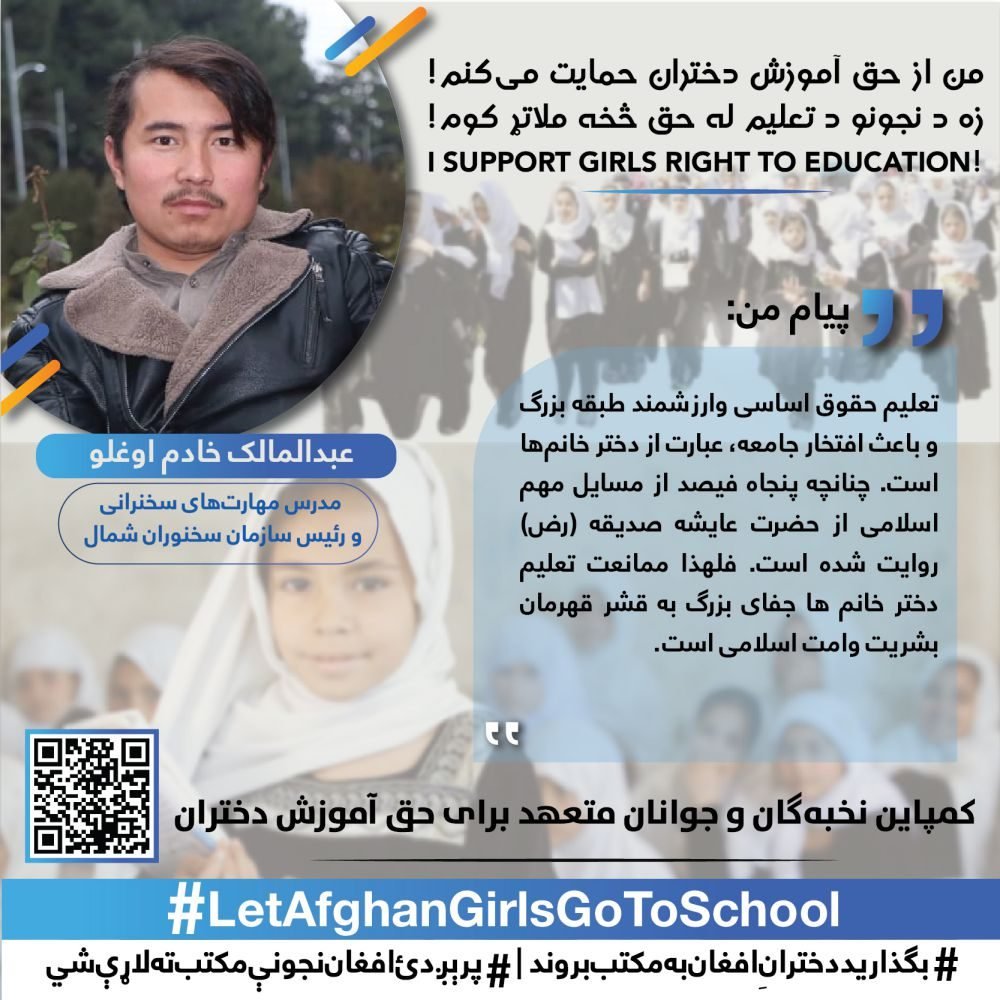 من از حق آموزش دختران حمایت می‌کنم!
زه د نجونو د تعلیم له حق څخه ملاتړ کوم!
I SUPPORT GIRLS RIGHT TO EDUCATION!

پیام من:

تعلیم حقوق اساسی وارزشمند طبقه بزرگ و باعث افتخار جامعه، عبارت از دختر خانم‌ها است. چنانچه پنجاه فیصد از مسایل مهم اسلامی از حضرت عایشه صدیقه (رض) روایت شده است. فلهذا ممانعت تعلیم دختر خانم ها جفای بزرگ به قشر قهرمان بشریت وامت اسلامی است.

عبدالمالک خادم اوغلو

مدرس مهارت‌های سخنرانی
و رئیس سازمان سخنوران شمال

کمپاین نخبه‌گان و جوانان متعهد برای حق آموزش دختران

#LetAfghanGirlsGoToSchool

#بگذاریددخترانِ‌افغان‌به‌مکتب‌بروند | #پرېږدئ‌افغان‌نجونې‌مکتب‌ته‌لاړې‌شي